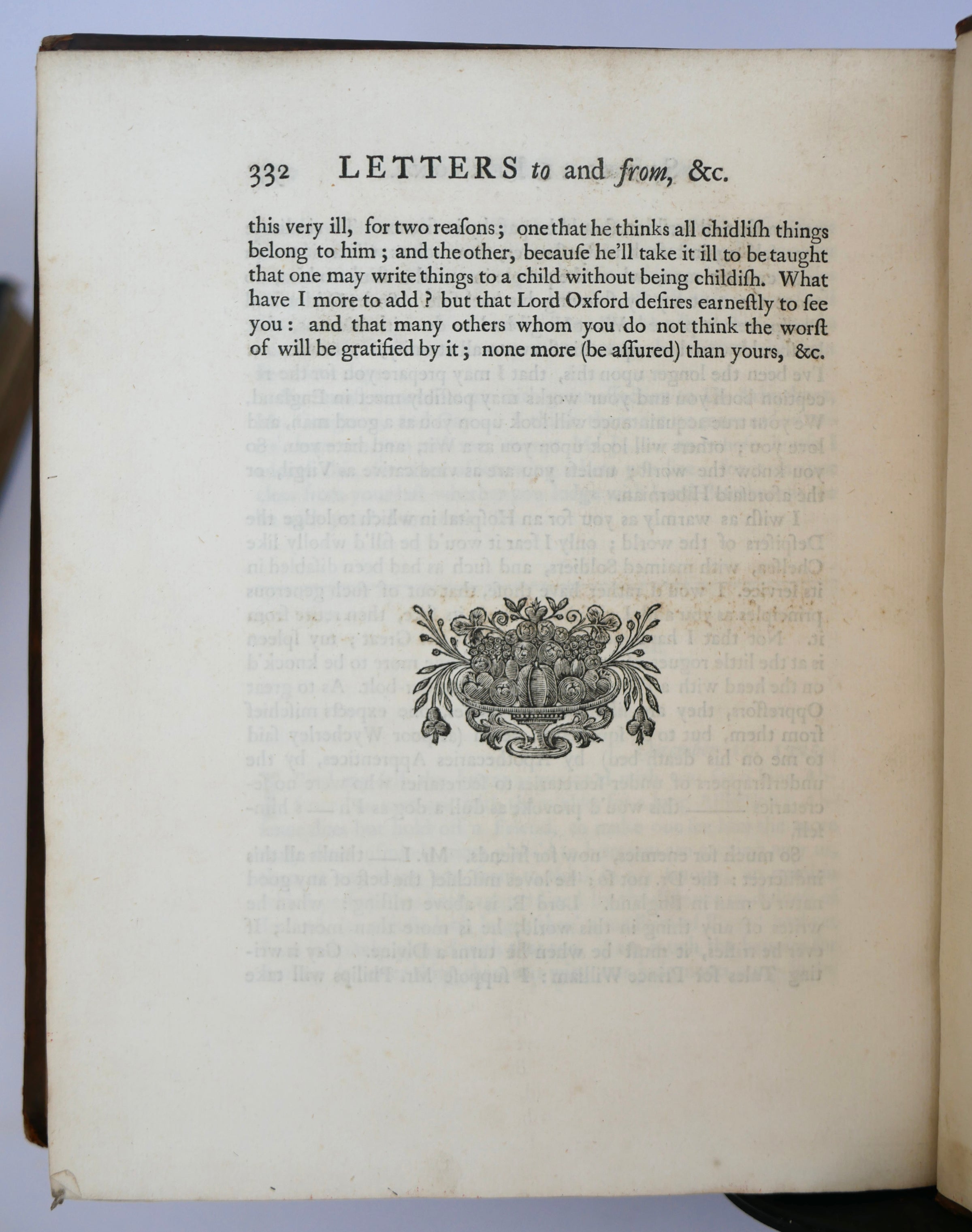 332 LETTERS to and from, &c.

this very ill, for two reaſons; one that he thinks all chidliſh things belong to him; and the other, becauſe he'll take it ill to be taught that one may write things to a child without being childiſh. What have I more to add? but that Lord Oxford deſires earneſtly to ſee you: and that many others whom you do not think the worſt of will be gratified by it; none more (be aſſured) than yours, &c.